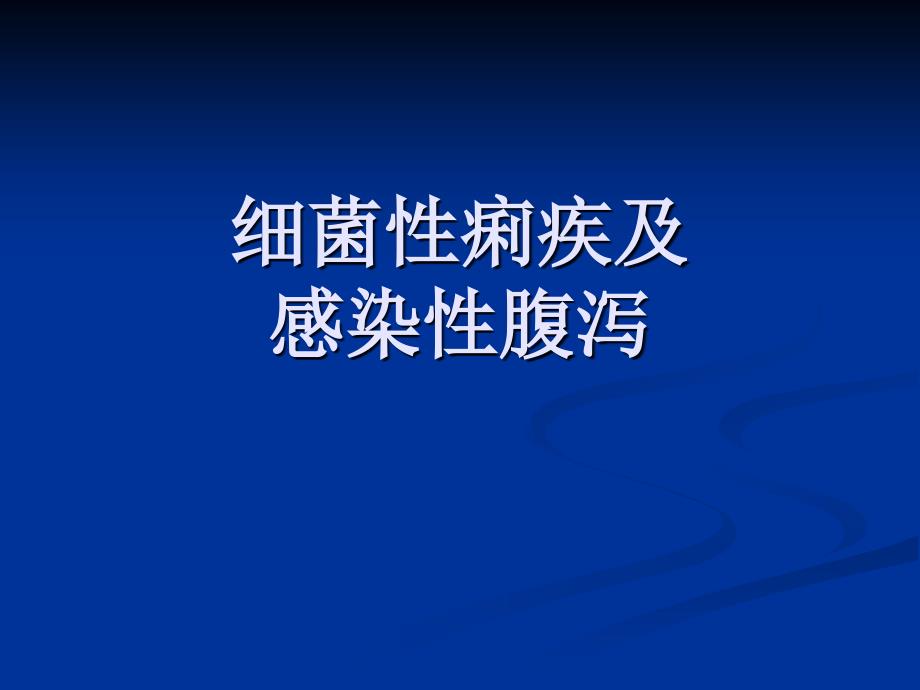 细菌性痢疾及
感染性腹泻